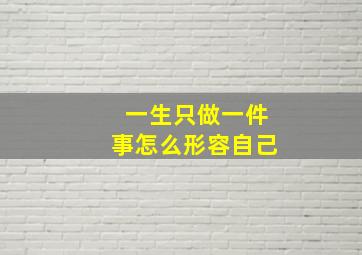 一生只做一件事怎么形容自己